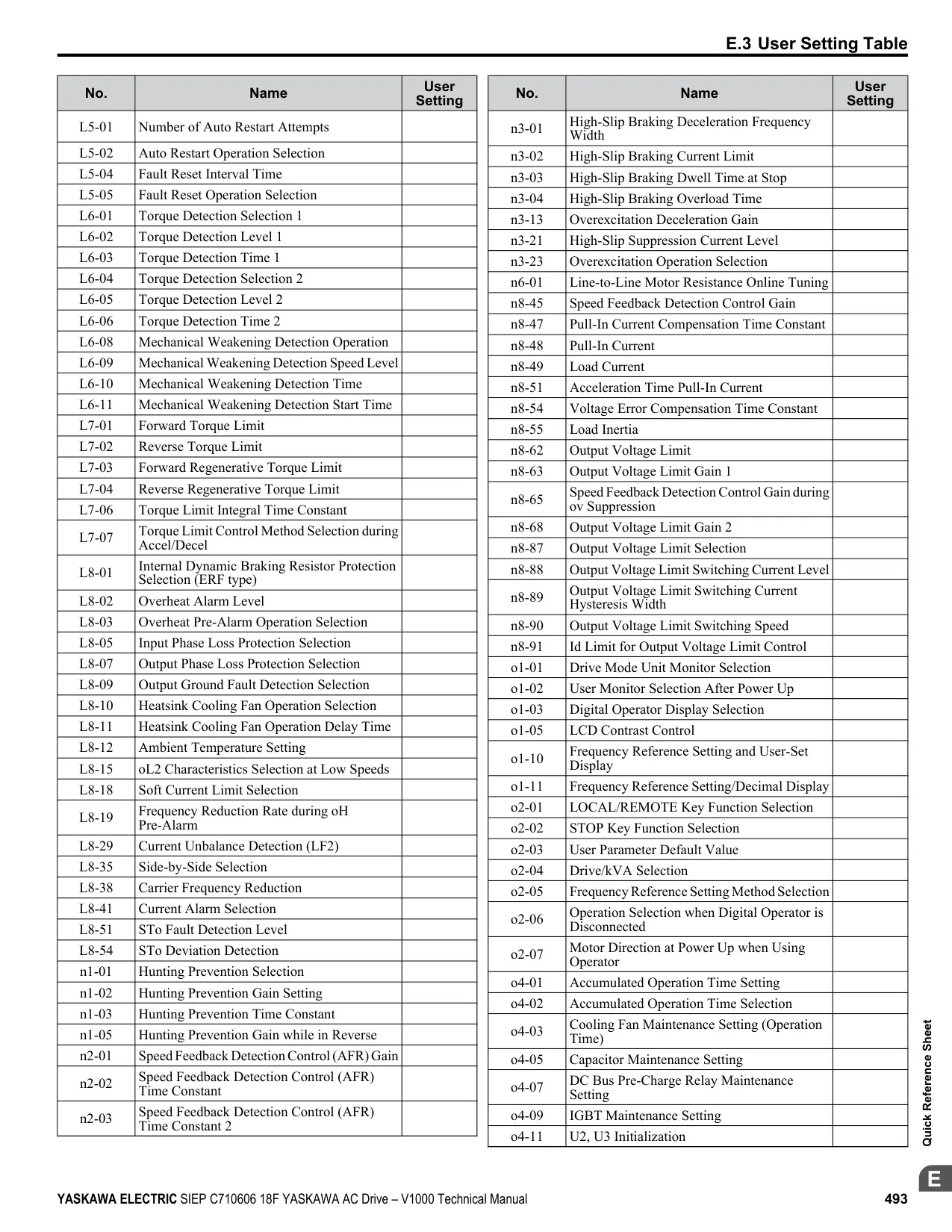 E.3 User Setting Table

| No. | Name | User Setting |
|---|---|---|
| L5-01 | Number of Auto Restart Attempts | |
| L5-02 | Auto Restart Operation Selection | |
| L5-04 | Fault Reset Interval Time | |
| L5-05 | Fault Reset Operation Selection | |
| L6-01 | Torque Detection Selection 1 | |
| L6-02 | Torque Detection Level 1 | |
| L6-03 | Torque Detection Time 1 | |
| L6-04 | Torque Detection Selection 2 | |
| L6-05 | Torque Detection Level 2 | |
| L6-06 | Torque Detection Time 2 | |
| L6-08 | Mechanical Weakening Detection Operation | |
| L6-09 | Mechanical Weakening Detection Speed Level | |
| L6-10 | Mechanical Weakening Detection Time | |
| L6-11 | Mechanical Weakening Detection Start Time | |
| L7-01 | Forward Torque Limit | |
| L7-02 | Reverse Torque Limit | |
| L7-03 | Forward Regenerative Torque Limit | |
| L7-04 | Reverse Regenerative Torque Limit | |
| L7-06 | Torque Limit Integral Time Constant | |
| L7-07 | Torque Limit Control Method Selection during Accel/Decel | |
| L8-01 | Internal Dynamic Braking Resistor Protection Selection (ERF type) | |
| L8-02 | Overheat Alarm Level | |
| L8-03 | Overheat Pre-Alarm Operation Selection | |
| L8-05 | Input Phase Loss Protection Selection | |
| L8-07 | Output Phase Loss Protection Selection | |
| L8-09 | Output Ground Fault Detection Selection | |
| L8-10 | Heatsink Cooling Fan Operation Selection | |
| L8-11 | Heatsink Cooling Fan Operation Delay Time | |
| L8-12 | Ambient Temperature Setting | |
| L8-15 | oL2 Characteristics Selection at Low Speeds | |
| L8-18 | Soft Current Limit Selection | |
| L8-19 | Frequency Reduction Rate during oH Pre-Alarm | |
| L8-29 | Current Unbalance Detection (LF2) | |
| L8-35 | Side-by-Side Selection | |
| L8-38 | Carrier Frequency Reduction | |
| L8-41 | Current Alarm Selection | |
| L8-51 | STo Fault Detection Level | |
| L8-54 | STo Deviation Detection | |
| n1-01 | Hunting Prevention Selection | |
| n1-02 | Hunting Prevention Gain Setting | |
| n1-03 | Hunting Prevention Time Constant | |
| n1-05 | Hunting Prevention Gain while in Reverse | |
| n2-01 | Speed Feedback Detection Control (AFR) Gain | |
| n2-02 | Speed Feedback Detection Control (AFR) Time Constant | |
| n2-03 | Speed Feedback Detection Control (AFR) Time Constant 2 | |

| No. | Name | User Setting |
|---|---|---|
| n3-01 | High-Slip Braking Deceleration Frequency Width | |
| n3-02 | High-Slip Braking Current Limit | |
| n3-03 | High-Slip Braking Dwell Time at Stop | |
| n3-04 | High-Slip Braking Overload Time | |
| n3-13 | Overexcitation Deceleration Gain | |
| n3-21 | High-Slip Suppression Current Level | |
| n3-23 | Overexcitation Operation Selection | |
| n6-01 | Line-to-Line Motor Resistance Online Tuning | |
| n8-45 | Speed Feedback Detection Control Gain | |
| n8-47 | Pull-In Current Compensation Time Constant | |
| n8-48 | Pull-In Current | |
| n8-49 | Load Current | |
| n8-51 | Acceleration Time Pull-In Current | |
| n8-54 | Voltage Error Compensation Time Constant | |
| n8-55 | Load Inertia | |
| n8-62 | Output Voltage Limit | |
| n8-63 | Output Voltage Limit Gain 1 | |
| n8-65 | Speed Feedback Detection Control Gain during ov Suppression | |
| n8-68 | Output Voltage Limit Gain 2 | |
| n8-87 | Output Voltage Limit Selection | |
| n8-88 | Output Voltage Limit Switching Current Level | |
| n8-89 | Output Voltage Limit Switching Current Hysteresis Width | |
| n8-90 | Output Voltage Limit Switching Speed | |
| n8-91 | Id Limit for Output Voltage Limit Control | |
| o1-01 | Drive Mode Unit Monitor Selection | |
| o1-02 | User Monitor Selection After Power Up | |
| o1-03 | Digital Operator Display Selection | |
| o1-05 | LCD Contrast Control | |
| o1-10 | Frequency Reference Setting and User-Set Display | |
| o1-11 | Frequency Reference Setting/Decimal Display | |
| o2-01 | LOCAL/REMOTE Key Function Selection | |
| o2-02 | STOP Key Function Selection | |
| o2-03 | User Parameter Default Value | |
| o2-04 | Drive/kVA Selection | |
| o2-05 | Frequency Reference Setting Method Selection | |
| o2-06 | Operation Selection when Digital Operator is Disconnected | |
| o2-07 | Motor Direction at Power Up when Using Operator | |
| o4-01 | Accumulated Operation Time Setting | |
| o4-02 | Accumulated Operation Time Selection | |
| o4-03 | Cooling Fan Maintenance Setting (Operation Time) | |
| o4-05 | Capacitor Maintenance Setting | |
| o4-07 | DC Bus Pre-Charge Relay Maintenance Setting | |
| o4-09 | IGBT Maintenance Setting | |
| o4-11 | U2, U3 Initialization | |

Quick Reference Sheet

E

YASKAWA ELECTRIC SIEP C710606 18F YASKAWA AC Drive – V1000 Technical Manual 493